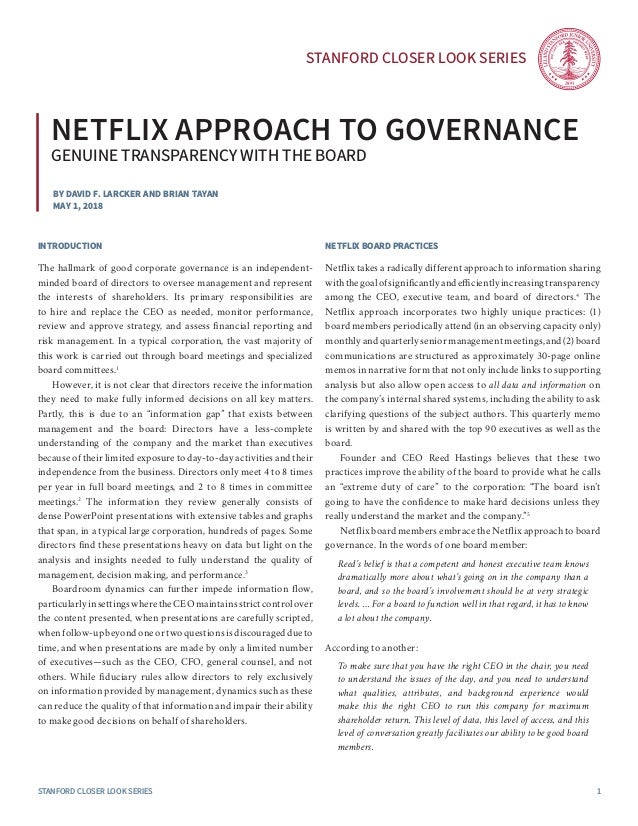 STANFORD CLOSER LOOK SERIES

NETFLIX APPROACH TO GOVERNANCE
GENUINE TRANSPARENCY WITH THE BOARD

BY DAVID F. LARCKER AND BRIAN TAYAN
MAY 1, 2018

INTRODUCTION

The hallmark of good corporate governance is an independent-minded board of directors to oversee management and represent the interests of shareholders. Its primary responsibilities are to hire and replace the CEO as needed, monitor performance, review and approve strategy, and assess financial reporting and risk management. In a typical corporation, the vast majority of this work is carried out through board meetings and specialized board committees.$^1$

However, it is not clear that directors receive the information they need to make fully informed decisions on all key matters. Partly, this is due to an "information gap" that exists between management and the board: Directors have a less-complete understanding of the company and the market than executives because of their limited exposure to day-to-day activities and their independence from the business. Directors only meet 4 to 8 times per year in full board meetings, and 2 to 8 times in committee meetings.$^2$ The information they review generally consists of dense PowerPoint presentations with extensive tables and graphs that span, in a typical large corporation, hundreds of pages. Some directors find these presentations heavy on data but light on the analysis and insights needed to fully understand the quality of management, decision making, and performance.$^3$

Boardroom dynamics can further impede information flow, particularly in settings where the CEO maintains strict control over the content presented, when presentations are carefully scripted, when follow-up beyond one or two questions is discouraged due to time, and when presentations are made by only a limited number of executives—such as the CEO, CFO, general counsel, and not others. While fiduciary rules allow directors to rely exclusively on information provided by management, dynamics such as these can reduce the quality of that information and impair their ability to make good decisions on behalf of shareholders.

NETFLIX BOARD PRACTICES

Netflix takes a radically different approach to information sharing with the goal of significantly and efficiently increasing transparency among the CEO, executive team, and board of directors.$^4$ The Netflix approach incorporates two highly unique practices: (1) board members periodically attend (in an observing capacity only) monthly and quarterly senior management meetings, and (2) board communications are structured as approximately 30-page online memos in narrative form that not only include links to supporting analysis but also allow open access to all data and information on the company's internal shared systems, including the ability to ask clarifying questions of the subject authors. This quarterly memo is written by and shared with the top 90 executives as well as the board.

Founder and CEO Reed Hastings believes that these two practices improve the ability of the board to provide what he calls an "extreme duty of care" to the corporation: "The board isn't going to have the confidence to make hard decisions unless they really understand the market and the company."$^5$

Netflix board members embrace the Netflix approach to board governance. In the words of one board member:

Reed's belief is that a competent and honest executive team knows dramatically more about what's going on in the company than a board, and so the board's involvement should be at very strategic levels. ... For a board to function well in that regard, it has to know a lot about the company.

According to another:

To make sure that you have the right CEO in the chair, you need to understand the issues of the day, and you need to understand what qualities, attributes, and background experience would make this the right CEO to run this company for maximum shareholder return. This level of data, this level of access, and this level of conversation greatly facilitates our ability to be good board members.

STANFORD CLOSER LOOK SERIES 1